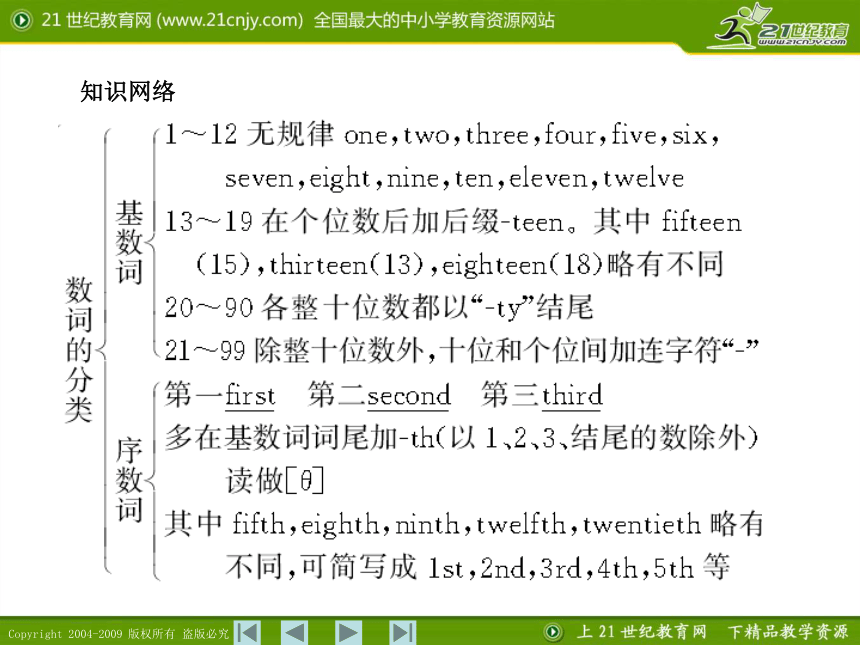 21 世纪教育网 (www.21cnjy.com) 全国最大的中小学教育资源网站

21世纪教育
www.21cnjy.com

知识网络

数词的分类

基数词
1～12 无规律 one, two, three, four, five, six, seven, eight, nine, ten, eleven, twelve
13～19 在个位数后加后缀-teen。其中 fifteen (15), thirteen(13), eighteen(18)略有不同
20～90 各整十位数都以“-ty”结尾
21～99 除整十位数外，十位和个位间加连字符“-”

序数词
第一first　第二second　第三third
多在基数词词尾加-th(以 1、2、3、结尾的数除外) 读做[θ]
其中 fifth, eighth, ninth, twelfth, twentieth 略有不同，可简写成 1st, 2nd, 3rd, 4th, 5th 等

Copyright 2004-2009 版权所有 盗版必究

上 21 世纪教育网　下精品教学资源